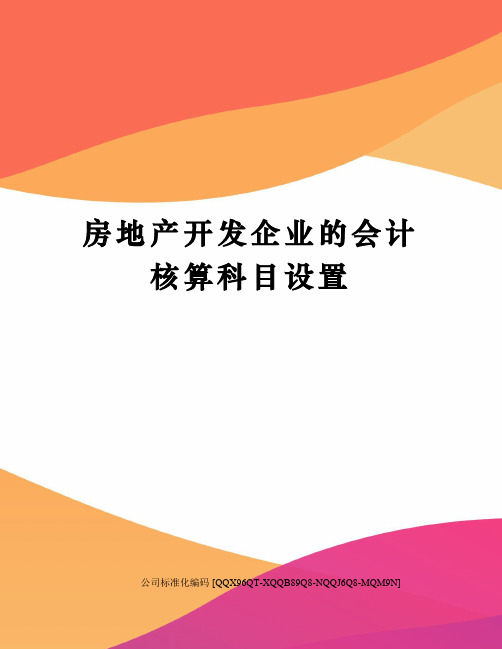 房地产开发企业的会计核算科目设置

公司标准化编码 [QQX96QT-XQQB89Q8-NQQJ6Q8-MQM9N]